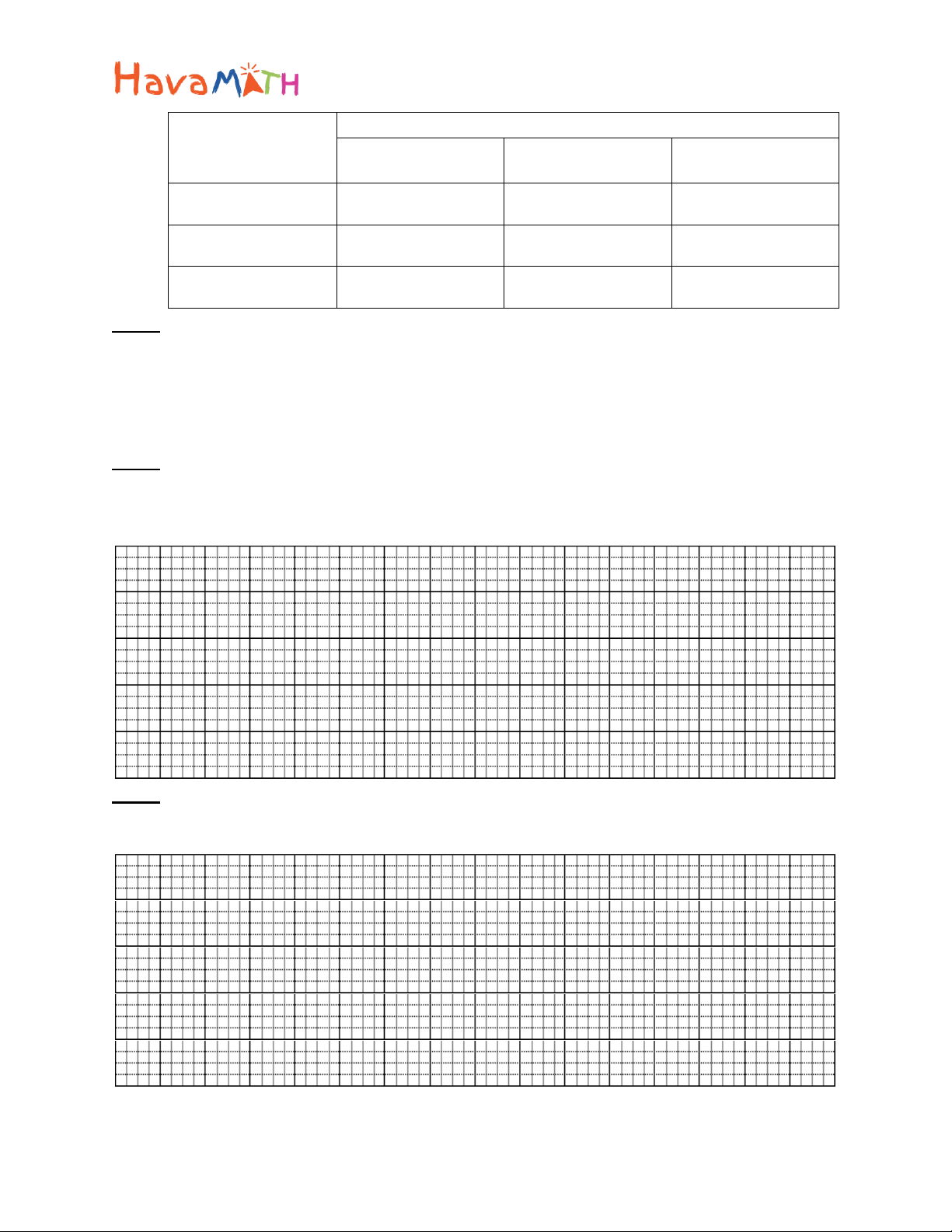 HavaMATH